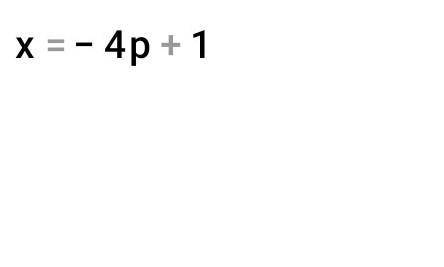 $x = -4p + 1$